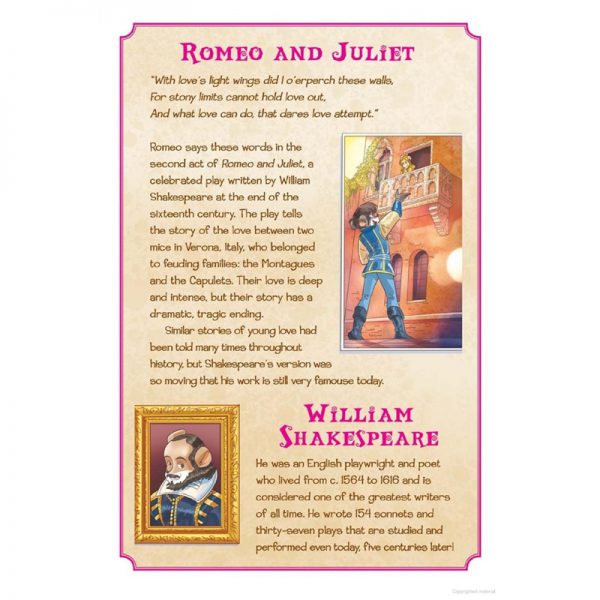 ROMEO AND JULIET

"With love's light wings did I o'erperch these walls,
For stony limits cannot hold love out,
And what love can do, that dares love attempt."

Romeo says these words in the second act of Romeo and Juliet, a celebrated play written by William Shakespeare at the end of the sixteenth century. The play tells the story of the love between two mice in Verona, Italy, who belonged to feuding families: the Montagues and the Capulets. Their love is deep and intense, but their story has a dramatic, tragic ending.

Similar stories of young love had been told many times throughout history, but Shakespeare's version was so moving that his work is still very famouse today.

WILLIAM SHAKESPEARE

He was an English playwright and poet who lived from c. 1564 to 1616 and is considered one of the greatest writers of all time. He wrote 154 sonnets and thirty-seven plays that are studied and performed even today, five centuries later!

Copyrighted material